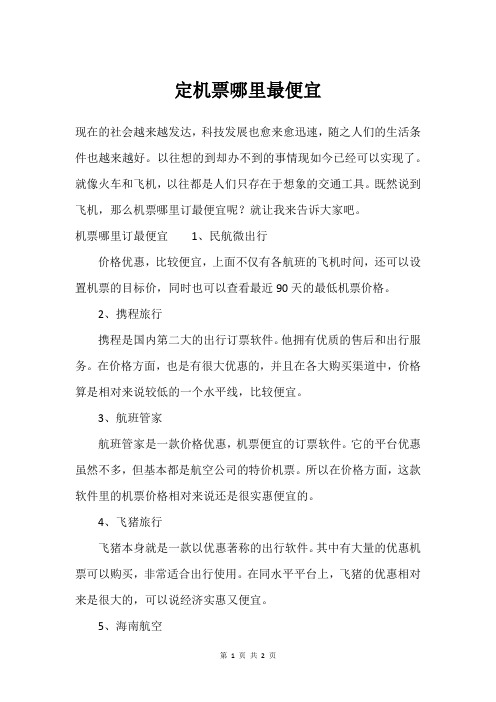 定机票哪里最便宜

现在的社会越来越发达，科技发展也愈来愈迅速，随之人们的生活条件也越来越好。以往想的到却办不到的事情现如今已经可以实现了。就像火车和飞机，以往都是人们只存在于想象的交通工具。既然说到飞机，那么机票哪里订最便宜呢？就让我来告诉大家吧。

机票哪里订最便宜　　1、民航微出行

价格优惠，比较便宜，上面不仅有各航班的飞机时间，还可以设置机票的目标价，同时也可以查看最近 90 天的最低机票价格。

2、携程旅行

携程是国内第二大的出行订票软件。他拥有优质的售后和出行服务。在价格方面，也是有很大优惠的，并且在各大购买渠道中，价格算是相对来说较低的一个水平线，比较便宜。

3、航班管家

航班管家是一款价格优惠，机票便宜的订票软件。它的平台优惠虽然不多，但基本都是航空公司的特价机票。所以在价格方面，这款软件里的机票价格相对来说还是很实惠便宜的。

4、飞猪旅行

飞猪本身就是一款以优惠著称的出行软件。其中有大量的优惠机票可以购买，非常适合出行使用。在同水平平台上，飞猪的优惠相对来是很大的，可以说经济实惠又便宜。

5、海南航空

第 1 页 共 2 页